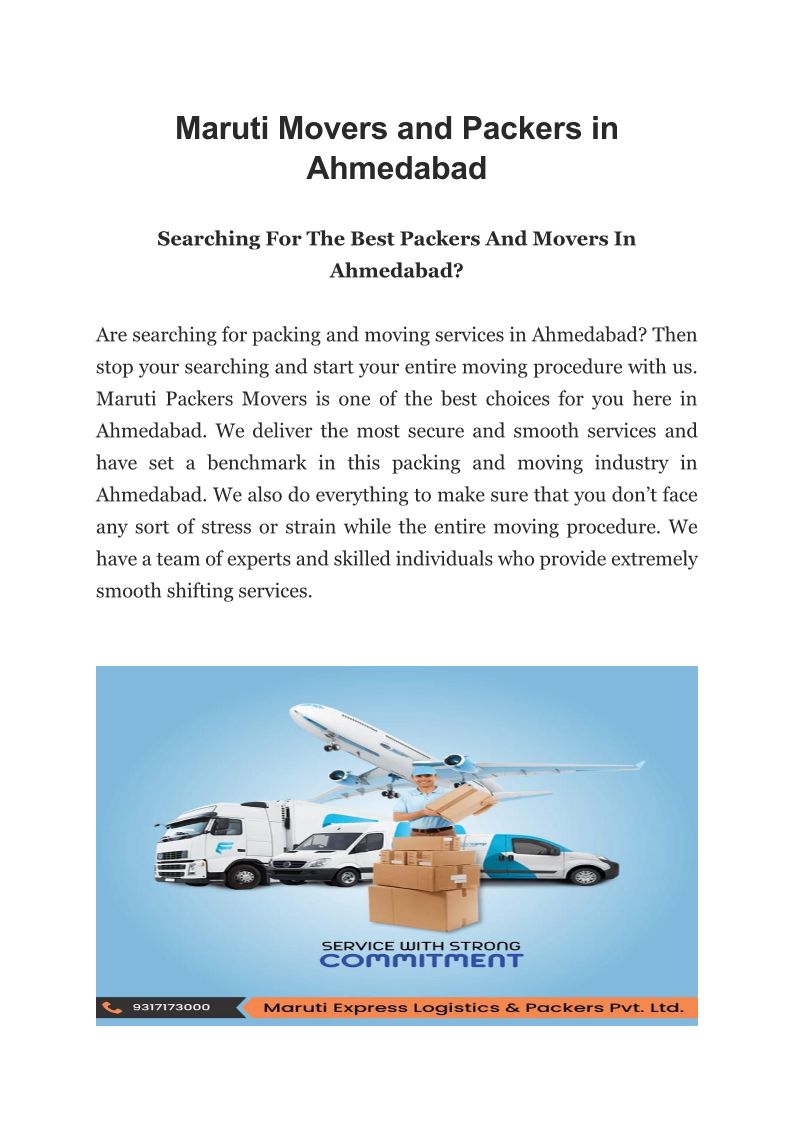 Maruti Movers and Packers in Ahmedabad

Searching For The Best Packers And Movers In Ahmedabad?

Are searching for packing and moving services in Ahmedabad? Then stop your searching and start your entire moving procedure with us. Maruti Packers Movers is one of the best choices for you here in Ahmedabad. We deliver the most secure and smooth services and have set a benchmark in this packing and moving industry in Ahmedabad. We also do everything to make sure that you don't face any sort of stress or strain while the entire moving procedure. We have a team of experts and skilled individuals who provide extremely smooth shifting services.

SERVICE WITH STRONG
COMMITMENT

9317173000

Maruti Express Logistics & Packers Pvt. Ltd.